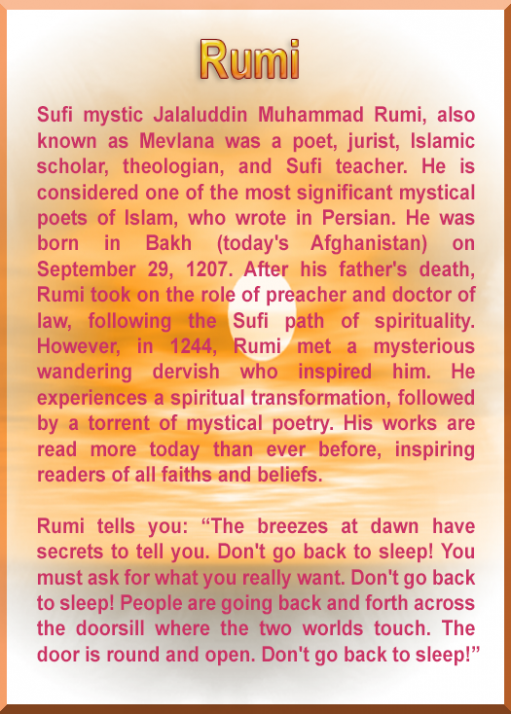 Rumi

Sufi mystic Jalaluddin Muhammad Rumi, also known as Mevlana was a poet, jurist, Islamic scholar, theologian, and Sufi teacher. He is considered one of the most significant mystical poets of Islam, who wrote in Persian. He was born in Bakh (today's Afghanistan) on September 29, 1207. After his father's death, Rumi took on the role of preacher and doctor of law, following the Sufi path of spirituality. However, in 1244, Rumi met a mysterious wandering dervish who inspired him. He experiences a spiritual transformation, followed by a torrent of mystical poetry. His works are read more today than ever before, inspiring readers of all faiths and beliefs.

Rumi tells you: “The breezes at dawn have secrets to tell you. Don't go back to sleep! You must ask for what you really want. Don't go back to sleep! People are going back and forth across the doorsill where the two worlds touch. The door is round and open. Don't go back to sleep!”